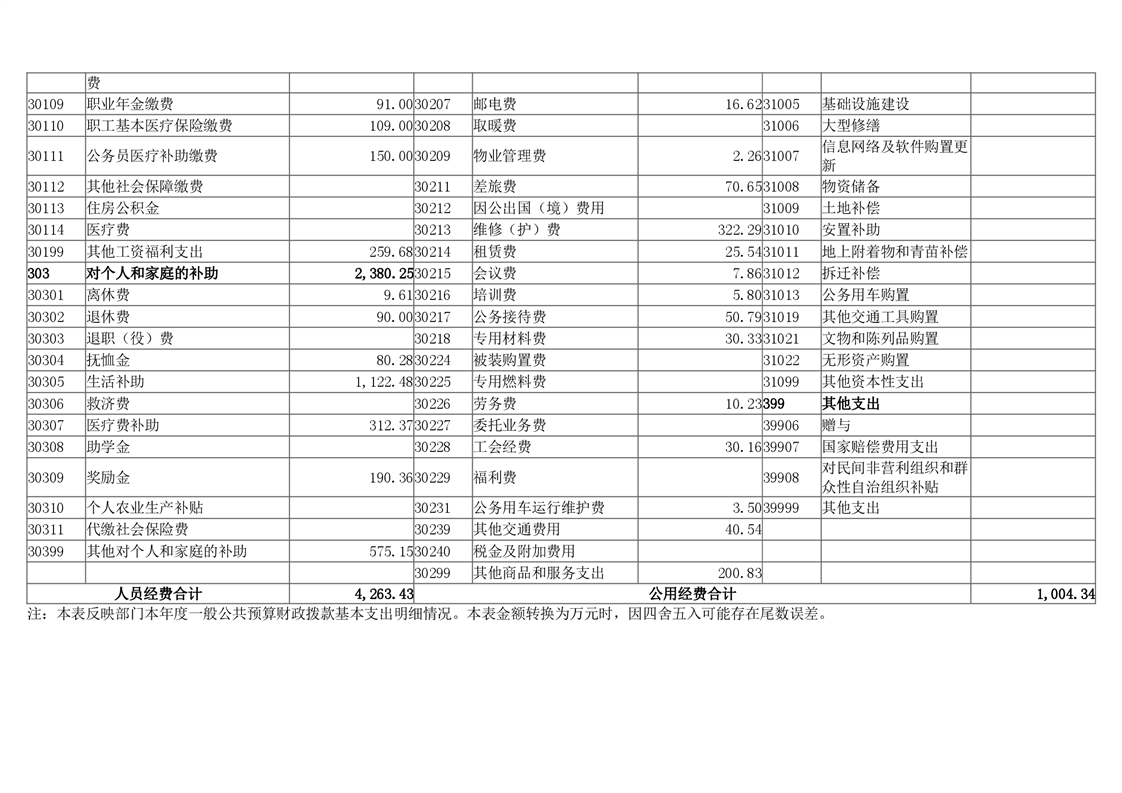 | | 费 | | | | | | | |
|---|---|---|---|---|---|---|---|---|
| 30109 | 职业年金缴费 | 91.00 | 30207 | 邮电费 | 16.62 | 31005 | 基础设施建设 | |
| 30110 | 职工基本医疗保险缴费 | 109.00 | 30208 | 取暖费 | | 31006 | 大型修缮 | |
| 30111 | 公务员医疗补助缴费 | 150.00 | 30209 | 物业管理费 | 2.26 | 31007 | 信息网络及软件购置更新 | |
| 30112 | 其他社会保障缴费 | | 30211 | 差旅费 | 70.65 | 31008 | 物资储备 | |
| 30113 | 住房公积金 | | 30212 | 因公出国（境）费用 | | 31009 | 土地补偿 | |
| 30114 | 医疗费 | | 30213 | 维修（护）费 | 322.29 | 31010 | 安置补助 | |
| 30199 | 其他工资福利支出 | 259.68 | 30214 | 租赁费 | 25.54 | 31011 | 地上附着物和青苗补偿 | |
| 303 | 对个人和家庭的补助 | 2,380.25 | 30215 | 会议费 | 7.86 | 31012 | 拆迁补偿 | |
| 30301 | 离休费 | 9.61 | 30216 | 培训费 | 5.80 | 31013 | 公务用车购置 | |
| 30302 | 退休费 | 90.00 | 30217 | 公务接待费 | 50.79 | 31019 | 其他交通工具购置 | |
| 30303 | 退职（役）费 | | 30218 | 专用材料费 | 30.33 | 31021 | 文物和陈列品购置 | |
| 30304 | 抚恤金 | 80.28 | 30224 | 被装购置费 | | 31022 | 无形资产购置 | |
| 30305 | 生活补助 | 1,122.48 | 30225 | 专用燃料费 | | 31099 | 其他资本性支出 | |
| 30306 | 救济费 | | 30226 | 劳务费 | 10.23 | 399 | 其他支出 | |
| 30307 | 医疗费补助 | 312.37 | 30227 | 委托业务费 | | 39906 | 赠与 | |
| 30308 | 助学金 | | 30228 | 工会经费 | 30.16 | 39907 | 国家赔偿费用支出 | |
| 30309 | 奖励金 | 190.36 | 30229 | 福利费 | | 39908 | 对民间非营利组织和群众性自治组织补贴 | |
| 30310 | 个人农业生产补贴 | | 30231 | 公务用车运行维护费 | 3.50 | 39999 | 其他支出 | |
| 30311 | 代缴社会保险费 | | 30239 | 其他交通费用 | 40.54 | | | |
| 30399 | 其他对个人和家庭的补助 | 575.15 | 30240 | 税金及附加费用 | | | | |
| | | | 30299 | 其他商品和服务支出 | 200.83 | | | |
| 人员经费合计 | | 4,263.43 | 公用经费合计 | | | | | 1,004.34 |

注：本表反映部门本年度一般公共预算财政拨款基本支出明细情况。本表金额转换为万元时，因四舍五入可能存在尾数误差。